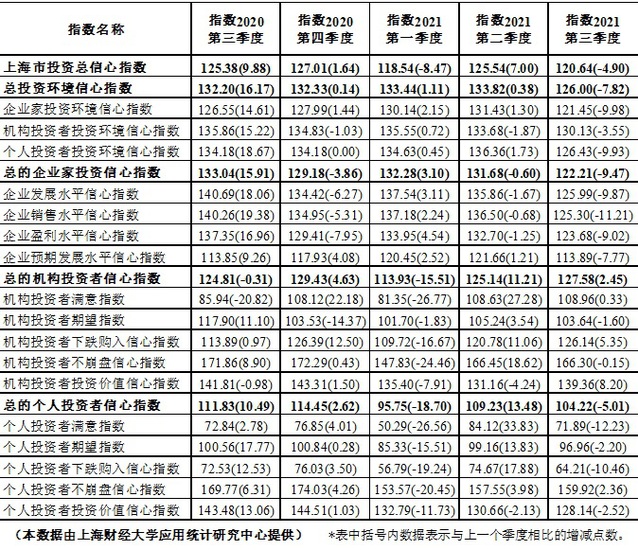 | 指数名称 | 指数2020 第三季度 | 指数2020 第四季度 | 指数2021 第一季度 | 指数2021 第二季度 | 指数2021 第三季度 |
|---|---|---|---|---|---|
| 上海市投资总信心指数 | 125.38(9.88) | 127.01(1.64) | 118.54(-8.47) | 125.54(7.00) | 120.64(-4.90) |
| 总投资环境信心指数 | 132.20(16.17) | 132.33(0.14) | 133.44(1.11) | 133.82(0.38) | 126.00(-7.82) |
| 企业家投资环境信心指数 | 126.55(14.61) | 127.99(1.44) | 130.14(2.15) | 131.43(1.30) | 121.45(-9.98) |
| 机构投资者投资环境信心指数 | 135.86(15.22) | 134.83(-1.03) | 135.55(0.72) | 133.68(-1.87) | 130.13(-3.55) |
| 个人投资者投资环境信心指数 | 134.18(18.67) | 134.18(0.00) | 134.63(0.45) | 136.36(1.73) | 126.43(-9.93) |
| 总的企业家投资信心指数 | 133.04(15.91) | 129.18(-3.86) | 132.28(3.10) | 131.68(-0.60) | 122.21(-9.47) |
| 企业发展水平信心指数 | 140.69(18.06) | 134.42(-6.27) | 137.54(3.11) | 135.86(-1.67) | 125.99(-9.87) |
| 企业销售水平信心指数 | 140.26(19.38) | 134.95(-5.31) | 137.18(2.24) | 136.50(-0.68) | 125.30(-11.21) |
| 企业盈利水平信心指数 | 137.35(16.96) | 129.41(-7.95) | 133.95(4.54) | 132.70(-1.25) | 123.68(-9.02) |
| 企业预期发展水平信心指数 | 113.85(9.26) | 117.93(4.08) | 120.45(2.52) | 121.66(1.21) | 113.89(-7.77) |
| 总的机构投资者信心指数 | 124.81(-0.31) | 129.43(4.63) | 113.93(-15.51) | 125.14(11.21) | 127.58(2.45) |
| 机构投资者满意指数 | 85.94(-20.82) | 108.12(22.18) | 81.35(-26.77) | 108.63(27.28) | 108.96(0.33) |
| 机构投资者期望指数 | 117.90(11.10) | 103.53(-14.37) | 101.70(-1.83) | 105.24(3.54) | 103.64(-1.60) |
| 机构投资者下跌购入信心指数 | 113.89(0.97) | 126.39(12.50) | 109.72(-16.67) | 120.78(11.06) | 126.14(5.35) |
| 机构投资者不崩盘信心指数 | 171.86(8.90) | 172.29(0.43) | 147.83(-24.46) | 166.45(18.62) | 166.30(-0.15) |
| 机构投资者投资价值信心指数 | 141.81(-0.98) | 143.31(1.50) | 135.40(-7.91) | 131.16(-4.24) | 139.36(8.20) |
| 总的个人投资者信心指数 | 111.83(10.49) | 114.45(2.62) | 95.75(-18.70) | 109.23(13.48) | 104.22(-5.01) |
| 个人投资者满意指数 | 72.84(2.78) | 76.85(4.01) | 50.29(-26.56) | 84.12(33.83) | 71.89(-12.23) |
| 个人投资者期望指数 | 100.56(17.77) | 100.84(0.28) | 85.33(-15.51) | 99.16(13.83) | 96.96(-2.20) |
| 个人投资者下跌购入信心指数 | 72.53(12.53) | 76.03(3.50) | 56.79(-19.24) | 74.67(17.88) | 64.21(-10.46) |
| 个人投资者不崩盘信心指数 | 169.77(6.31) | 174.03(4.26) | 153.57(-20.45) | 157.55(3.98) | 159.92(2.36) |
| 个人投资者投资价值信心指数 | 143.48(13.06) | 144.51(1.03) | 132.79(-11.73) | 130.66(-2.13) | 128.14(-2.52) |

（本数据由上海财经大学应用统计研究中心提供） *表中括号内数据表示与上一个季度相比的增减点数。